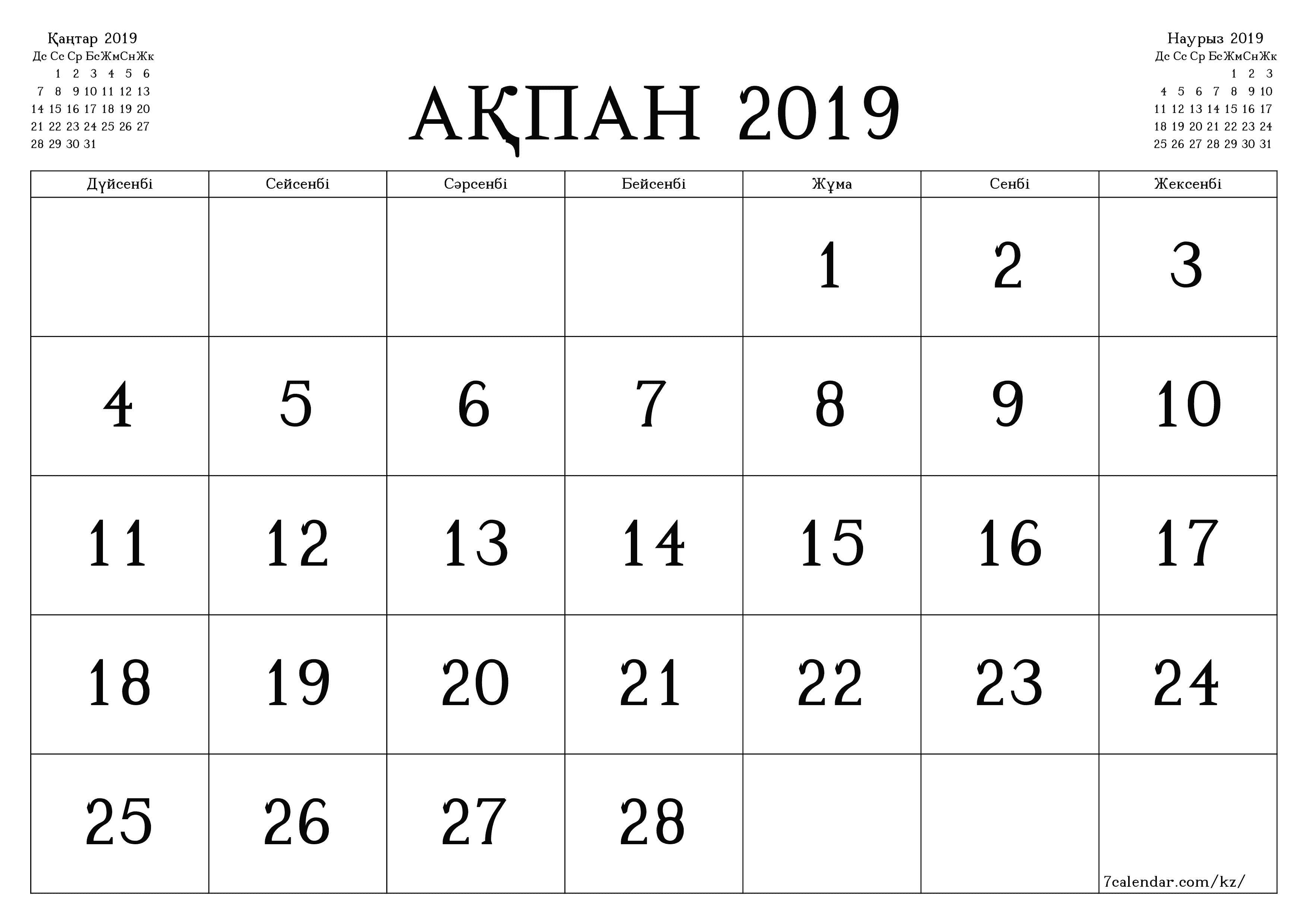 Қаңтар 2019

| Дс | Сс | Ср | Бс | Жм | Сн | Жк |
|---|---|---|---|---|---|---|
| | 1 | 2 | 3 | 4 | 5 | 6 |
| 7 | 8 | 9 | 10 | 11 | 12 | 13 |
| 14 | 15 | 16 | 17 | 18 | 19 | 20 |
| 21 | 22 | 23 | 24 | 25 | 26 | 27 |
| 28 | 29 | 30 | 31 | | | |

АҚПАН 2019

Наурыз 2019

| Дс | Сс | Ср | Бс | Жм | Сн | Жк |
|---|---|---|---|---|---|---|
| | | | | 1 | 2 | 3 |
| 4 | 5 | 6 | 7 | 8 | 9 | 10 |
| 11 | 12 | 13 | 14 | 15 | 16 | 17 |
| 18 | 19 | 20 | 21 | 22 | 23 | 24 |
| 25 | 26 | 27 | 28 | 29 | 30 | 31 |

| Дүйсенбі | Сейсенбі | Сәрсенбі | Бейсенбі | Жұма | Сенбі | Жексенбі |
|---|---|---|---|---|---|---|
| | | | | 1 | 2 | 3 |
| 4 | 5 | 6 | 7 | 8 | 9 | 10 |
| 11 | 12 | 13 | 14 | 15 | 16 | 17 |
| 18 | 19 | 20 | 21 | 22 | 23 | 24 |
| 25 | 26 | 27 | 28 | | | 7calendar.com/kz/ |